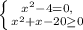 $\begin{cases} x^2-4=0, \\ x^2+x-20\geq 0 \end{cases}$